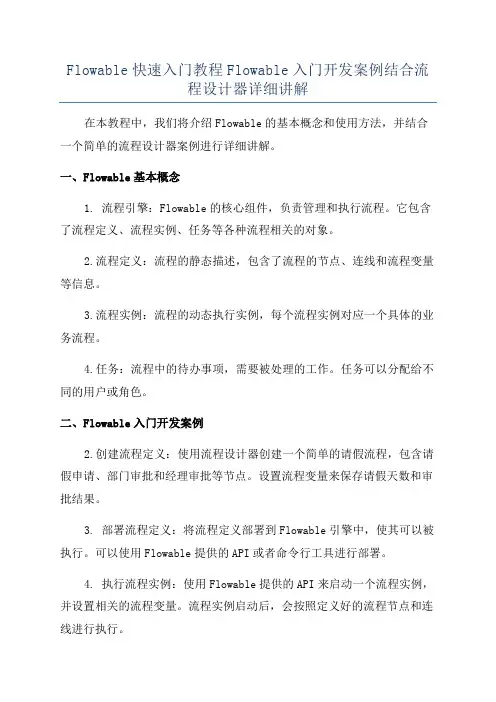 Flowable 快速入门教程 Flowable 入门开发案例结合流程设计器详细讲解

在本教程中，我们将介绍 Flowable 的基本概念和使用方法，并结合一个简单的流程设计器案例进行详细讲解。

一、Flowable 基本概念

1. 流程引擎：Flowable 的核心组件，负责管理和执行流程。它包含了流程定义、流程实例、任务等各种流程相关的对象。

2.流程定义：流程的静态描述，包含了流程的节点、连线和流程变量等信息。

3.流程实例：流程的动态执行实例，每个流程实例对应一个具体的业务流程。

4.任务：流程中的待办事项，需要被处理的工作。任务可以分配给不同的用户或角色。

二、Flowable 入门开发案例

2.创建流程定义：使用流程设计器创建一个简单的请假流程，包含请假申请、部门审批和经理审批等节点。设置流程变量来保存请假天数和审批结果。

3. 部署流程定义：将流程定义部署到 Flowable 引擎中，使其可以被执行。可以使用 Flowable 提供的 API 或者命令行工具进行部署。

4. 执行流程实例：使用 Flowable 提供的 API 来启动一个流程实例，并设置相关的流程变量。流程实例启动后，会按照定义好的流程节点和连线进行执行。